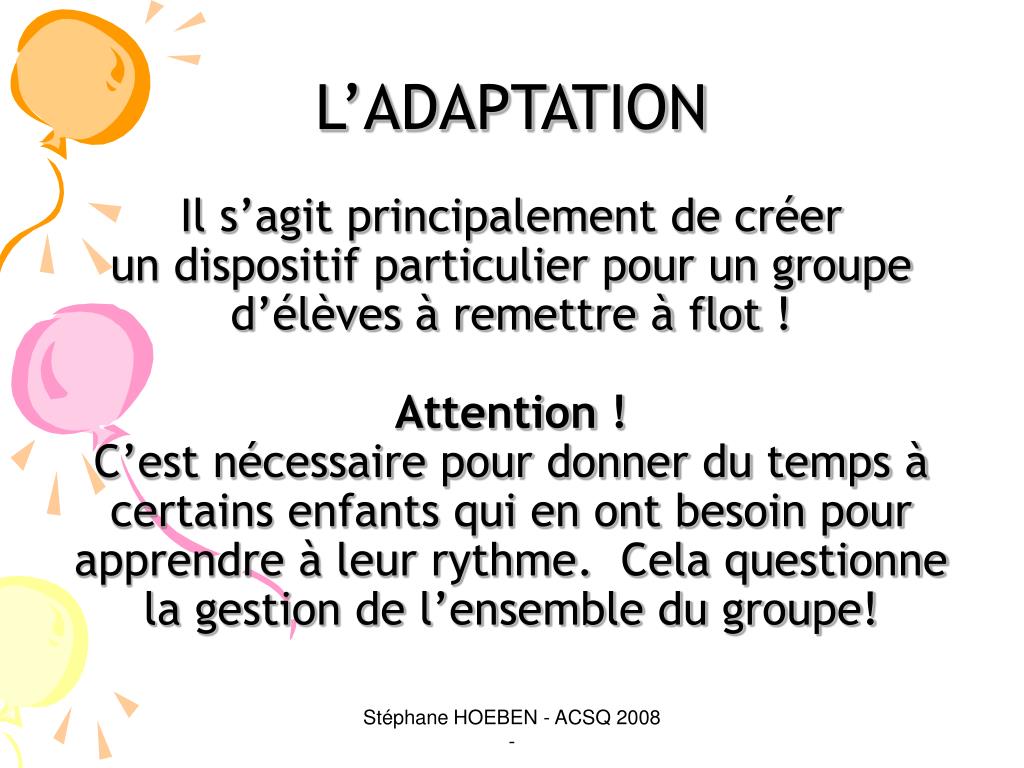 L’ADAPTATION

Il s’agit principalement de créer un dispositif particulier pour un groupe d’élèves à remettre à flot !

Attention !
C’est nécessaire pour donner du temps à certains enfants qui en ont besoin pour apprendre à leur rythme. Cela questionne la gestion de l’ensemble du groupe!

Stéphane HOEBEN - ACSQ 2008
-